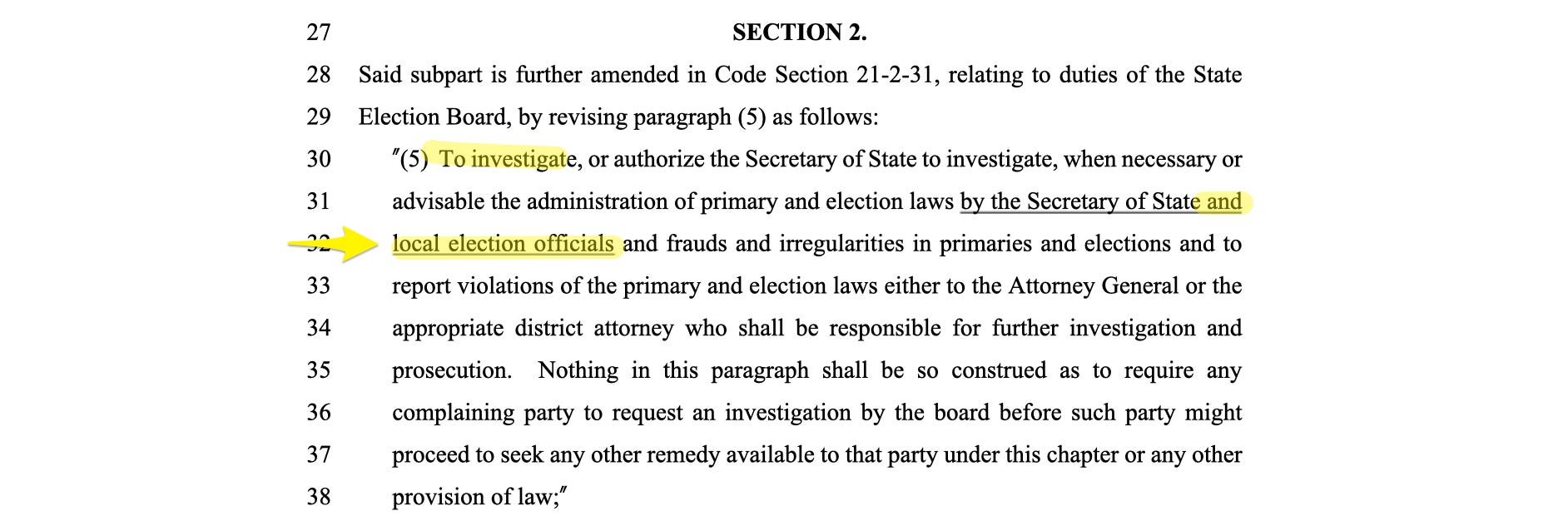 27 SECTION 2.

28 Said subpart is further amended in Code Section 21-2-31, relating to duties of the State

29 Election Board, by revising paragraph (5) as follows:

30 "(5) To investigate, or authorize the Secretary of State to investigate, when necessary or

31 advisable the administration of primary and election laws by the Secretary of State and

32 local election officials and frauds and irregularities in primaries and elections and to

33 report violations of the primary and election laws either to the Attorney General or the

34 appropriate district attorney who shall be responsible for further investigation and

35 prosecution. Nothing in this paragraph shall be so construed as to require any

36 complaining party to request an investigation by the board before such party might

37 proceed to seek any other remedy available to that party under this chapter or any other

38 provision of law;"